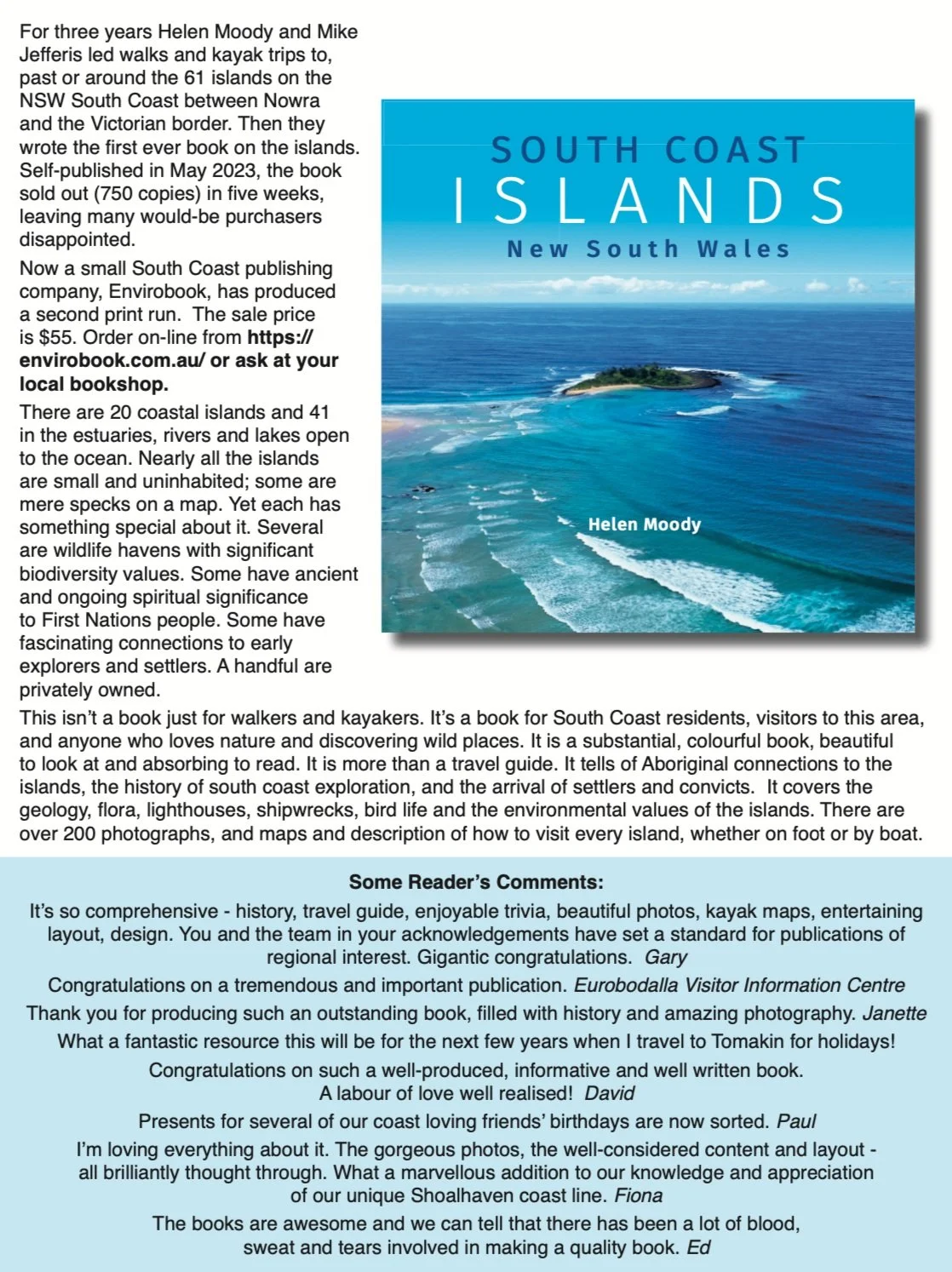 For three years Helen Moody and Mike Jefferis led walks and kayak trips to, past or around the 61 islands on the NSW South Coast between Nowra and the Victorian border. Then they wrote the first ever book on the islands. Self-published in May 2023, the book sold out (750 copies) in five weeks, leaving many would-be purchasers disappointed.

Now a small South Coast publishing company, Envirobook, has produced a second print run. The sale price is $55. Order on-line from https://envirobook.com.au/ or ask at your local bookshop.

There are 20 coastal islands and 41 in the estuaries, rivers and lakes open to the ocean. Nearly all the islands are small and uninhabited; some are mere specks on a map. Yet each has something special about it. Several are wildlife havens with significant biodiversity values. Some have ancient and ongoing spiritual significance to First Nations people. Some have fascinating connections to early explorers and settlers. A handful are privately owned.

SOUTH COAST
ISLANDS
New South Wales

Helen Moody

This isn't a book just for walkers and kayakers. It's a book for South Coast residents, visitors to this area, and anyone who loves nature and discovering wild places. It is a substantial, colourful book, beautiful to look at and absorbing to read. It is more than a travel guide. It tells of Aboriginal connections to the islands, the history of south coast exploration, and the arrival of settlers and convicts. It covers the geology, flora, lighthouses, shipwrecks, bird life and the environmental values of the islands. There are over 200 photographs, and maps and description of how to visit every island, whether on foot or by boat.

Some Reader's Comments:

It's so comprehensive - history, travel guide, enjoyable trivia, beautiful photos, kayak maps, entertaining layout, design. You and the team in your acknowledgements have set a standard for publications of regional interest. Gigantic congratulations. Gary

Congratulations on a tremendous and important publication. Eurobodalla Visitor Information Centre

Thank you for producing such an outstanding book, filled with history and amazing photography. Janette

What a fantastic resource this will be for the next few years when I travel to Tomakin for holidays!

Congratulations on such a well-produced, informative and well written book.
A labour of love well realised! David

Presents for several of our coast loving friends' birthdays are now sorted. Paul

I'm loving everything about it. The gorgeous photos, the well-considered content and layout - all brilliantly thought through. What a marvellous addition to our knowledge and appreciation of our unique Shoalhaven coast line. Fiona

The books are awesome and we can tell that there has been a lot of blood, sweat and tears involved in making a quality book. Ed